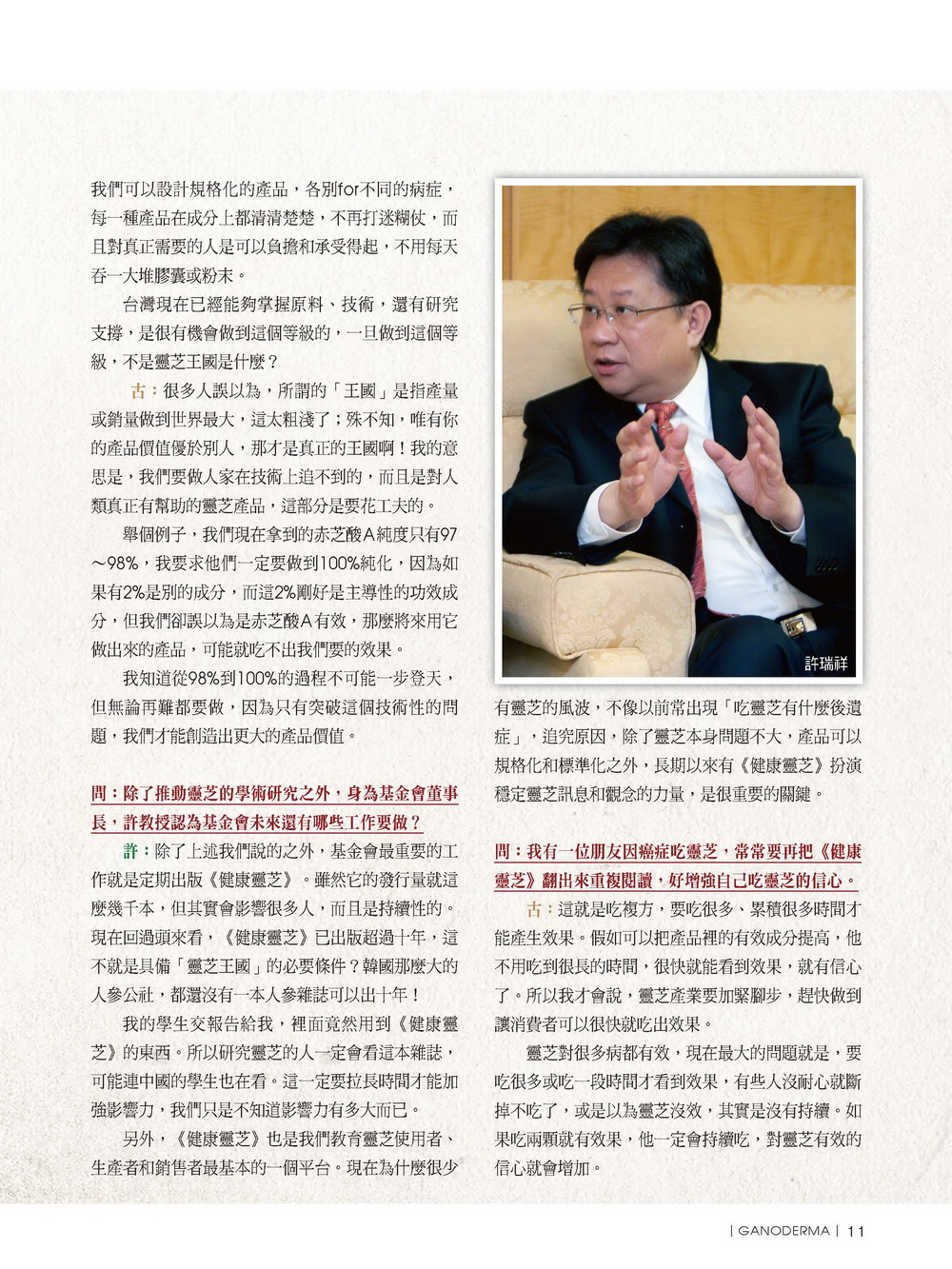 我們可以設計規格化的產品，各別for不同的病症，每一種產品在成分上都清清楚楚，不再打迷糊仗，而且對真正需要的人是可以負擔和承受得起，不用每天吞一大堆膠囊或粉末。

台灣現在已經能夠掌握原料、技術，還有研究支撐，是很有機會做到這個等級的，一旦做到這個等級，不是靈芝王國是什麼？

古：很多人誤以為，所謂的「王國」是指產量或銷量做到世界最大，這太粗淺了；殊不知，唯有你的產品價值優於別人，那才是真正的王國啊！我的意思是，我們要做人家在技術上追不到的，而且是對人類真正有幫助的靈芝產品，這部分是要花工夫的。

舉個例子，我們現在拿到的赤芝酸A純度只有97～98%，我要求他們一定要做到100%純化，因為如果有2%是別的成分，而這2%剛好是主導性的功效成分，但我們卻誤以為是赤芝酸A有效，那麼將來用它做出來的產品，可能就吃不出我們要的效果。

我知道從98%到100%的過程不可能一步登天，但無論再難都要做，因為只有突破這個技術性的問題，我們才能創造出更大的產品價值。

問：除了推動靈芝的學術研究之外，身為基金會董事長，許教授認為基金會未來還有哪些工作要做？

許：除了上述我們說的之外，基金會最重要的工作就是定期出版《健康靈芝》。雖然它的發行量就這麼幾千本，但其實會影響很多人，而且是持續性的。現在回過頭來看，《健康靈芝》已出版超過十年，這不就是具備「靈芝王國」的必要條件？韓國那麼大的人參公社，都還沒有一本人參雜誌可以出十年！

我的學生交報告給我，裡面竟然用到《健康靈芝》的東西。所以研究靈芝的人一定會看這本雜誌，可能連中國的學生也在看。這一定要拉長時間才能加強影響力，我們只是不知道影響力有多大而已。

另外，《健康靈芝》也是我們教育靈芝使用者、生產者和銷售者最基本的一個平台。現在為什麼很少

許瑞祥

有靈芝的風波，不像以前常出現「吃靈芝有什麼後遺症」，追究原因，除了靈芝本身問題不大，產品可以規格化和標準化之外，長期以來有《健康靈芝》扮演穩定靈芝訊息和觀念的力量，是很重要的關鍵。

問：我有一位朋友因癌症吃靈芝，常常要再把《健康靈芝》翻出來重複閱讀，好增強自己吃靈芝的信心。

古：這就是吃複方，要吃很多、累積很多時間才能產生效果。假如可以把產品裡的有效成分提高，他不用吃到很長的時間，很快就能看到效果，就有信心了。所以我才會說，靈芝產業要加緊腳步，趕快做到讓消費者可以很快就吃出效果。

靈芝對很多病都有效，現在最大的問題就是，要吃很多或吃一段時間才看到效果，有些人沒耐心就斷掉不吃了，或是以為靈芝沒效，其實是沒有持續。如果吃兩顆就有效果，他一定會持續吃，對靈芝有效的信心就會增加。

| GANODERMA | 11